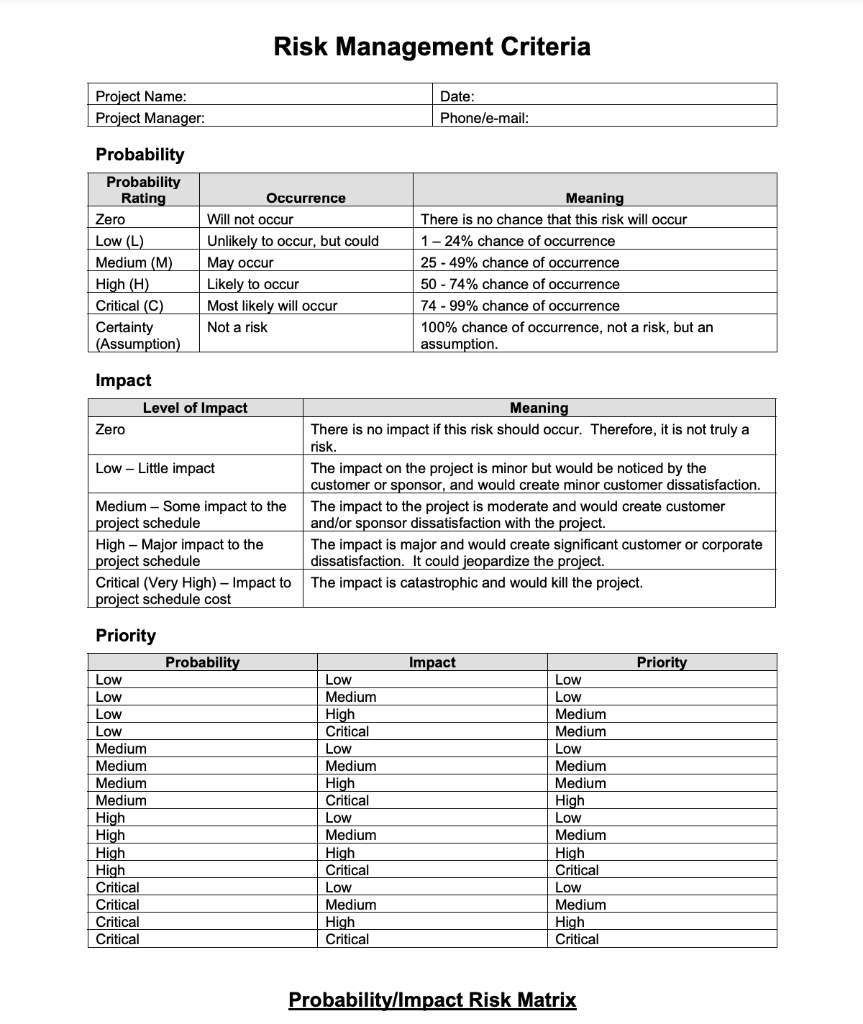 Risk Management Criteria

| Project Name: | Date: |
|---|---|
| Project Manager: | Phone/e-mail: |

Probability

| Probability Rating | Occurrence | Meaning |
|---|---|---|
| Zero | Will not occur | There is no chance that this risk will occur |
| Low (L) | Unlikely to occur, but could | 1 – 24% chance of occurrence |
| Medium (M) | May occur | 25 - 49% chance of occurrence |
| High (H) | Likely to occur | 50 - 74% chance of occurrence |
| Critical (C) | Most likely will occur | 74 - 99% chance of occurrence |
| Certainty (Assumption) | Not a risk | 100% chance of occurrence, not a risk, but an assumption. |

Impact

| Level of Impact | Meaning |
|---|---|
| Zero | There is no impact if this risk should occur. Therefore, it is not truly a risk. |
| Low – Little impact | The impact on the project is minor but would be noticed by the customer or sponsor, and would create minor customer dissatisfaction. |
| Medium – Some impact to the project schedule | The impact to the project is moderate and would create customer and/or sponsor dissatisfaction with the project. |
| High – Major impact to the project schedule | The impact is major and would create significant customer or corporate dissatisfaction. It could jeopardize the project. |
| Critical (Very High) – Impact to project schedule cost | The impact is catastrophic and would kill the project. |

Priority

| Probability | Impact | Priority |
|---|---|---|
| Low | Low | Low |
| Low | Medium | Low |
| Low | High | Medium |
| Low | Critical | Medium |
| Medium | Low | Low |
| Medium | Medium | Medium |
| Medium | High | Medium |
| Medium | Critical | High |
| High | Low | Low |
| High | Medium | Medium |
| High | High | High |
| High | Critical | Critical |
| Critical | Low | Low |
| Critical | Medium | Medium |
| Critical | High | High |
| Critical | Critical | Critical |

Probability/Impact Risk Matrix